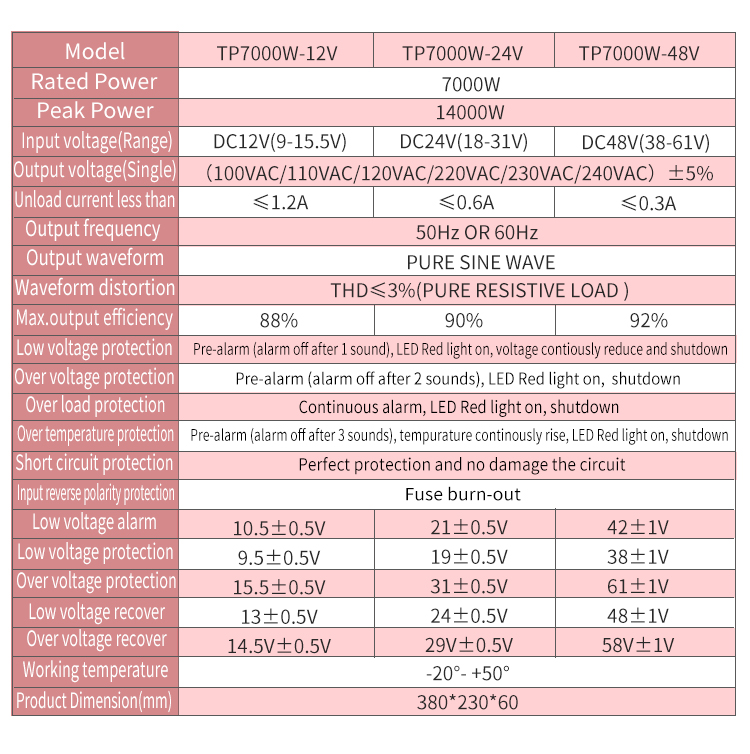 | Model | TP7000W-12V | TP7000W-24V | TP7000W-48V |
|---|---|---|---|
| Rated Power | 7000W | | |
| Peak Power | 14000W | | |
| Input voltage(Range) | DC12V(9-15.5V) | DC24V(18-31V) | DC48V(38-61V) |
| Output voltage(Single) | (100VAC/110VAC/120VAC/220VAC/230VAC/240VAC) ±5% | | |
| Unload current less than | ≤1.2A | ≤0.6A | ≤0.3A |
| Output frequency | 50Hz OR 60Hz | | |
| Output waveform | PURE SINE WAVE | | |
| Waveform distortion | THD≤3%(PURE RESISTIVE LOAD ) | | |
| Max.output efficiency | 88% | 90% | 92% |
| Low voltage protection | Pre-alarm (alarm off after 1 sound), LED Red light on, voltage contiously reduce and shutdown | | |
| Over voltage protection | Pre-alarm (alarm off after 2 sounds), LED Red light on, shutdown | | |
| Over load protection | Continuous alarm, LED Red light on, shutdown | | |
| Over temperature protection | Pre-alarm (alarm off after 3 sounds), tempurature continously rise, LED Red light on, shutdown | | |
| Short circuit protection | Perfect protection and no damage the circuit | | |
| Input reverse polarity protection | Fuse burn-out | | |
| Low voltage alarm | 10.5±0.5V | 21±0.5V | 42±1V |
| Low voltage protection | 9.5±0.5V | 19±0.5V | 38±1V |
| Over voltage protection | 15.5±0.5V | 31±0.5V | 61±1V |
| Low voltage recover | 13±0.5V | 24±0.5V | 48±1V |
| Over voltage recover | 14.5V±0.5V | 29V±0.5V | 58V±1V |
| Working temperature | -20°- +50° | | |
| Product Dimension(mm) | 380*230*60 | | |